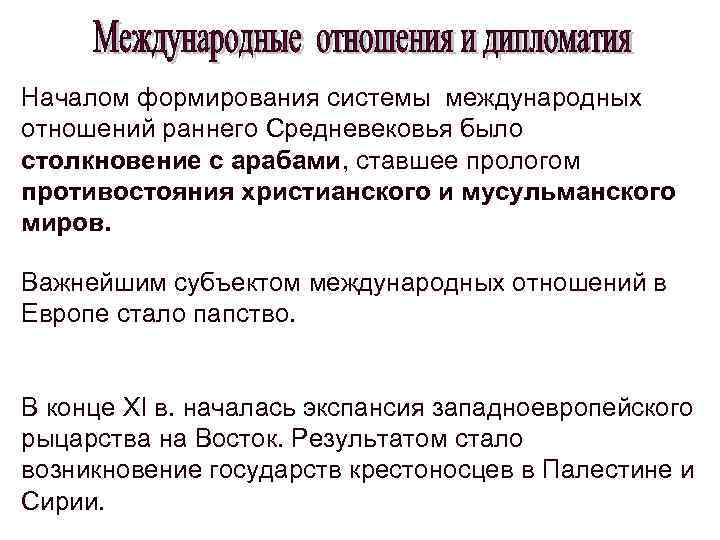 Международные отношения и дипломатия

Началом формирования системы международных отношений раннего Средневековья было столкновение с арабами, ставшее прологом противостояния христианского и мусульманского миров.

Важнейшим субъектом международных отношений в Европе стало папство.

В конце XI в. началась экспансия западноевропейского рыцарства на Восток. Результатом стало возникновение государств крестоносцев в Палестине и Сирии.